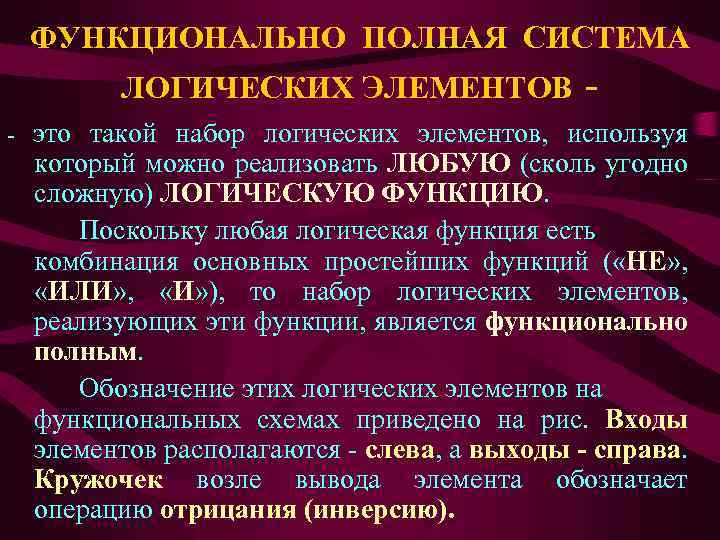 ФУНКЦИОНАЛЬНО ПОЛНАЯ СИСТЕМА ЛОГИЧЕСКИХ ЭЛЕМЕНТОВ -

- это такой набор логических элементов, используя который можно реализовать ЛЮБУЮ (сколь угодно сложную) ЛОГИЧЕСКУЮ ФУНКЦИЮ.

Поскольку любая логическая функция есть комбинация основных простейших функций («НЕ», «ИЛИ», «И»), то набор логических элементов, реализующих эти функции, является функционально полным.

Обозначение этих логических элементов на функциональных схемах приведено на рис. Входы элементов располагаются - слева, а выходы - справа. Кружочек возле вывода элемента обозначает операцию отрицания (инверсию).